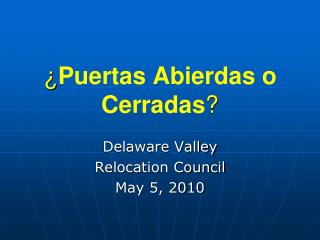 ¿Puertas Abierdas o Cerradas?

Delaware Valley
Relocation Council
May 5, 2010